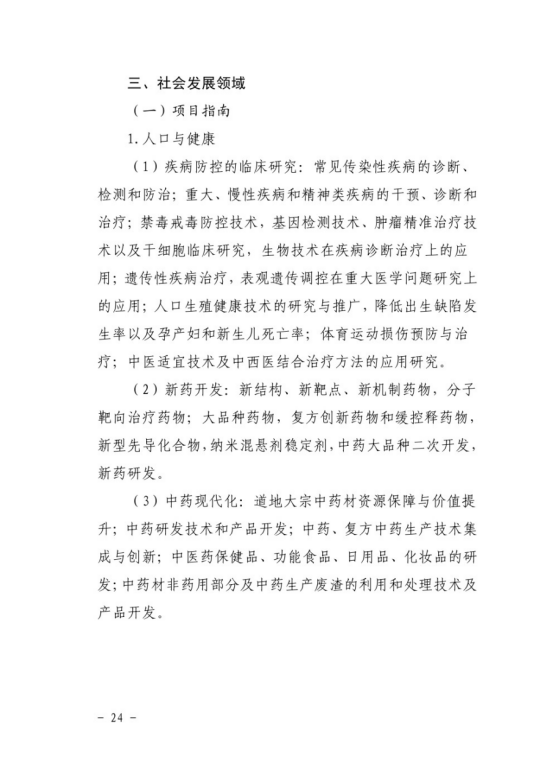 三、社会发展领域

（一）项目指南

1.人口与健康

（1）疾病防控的临床研究：常见传染性疾病的诊断、检测和防治；重大、慢性疾病和精神类疾病的干预、诊断和治疗；禁毒戒毒防控技术，基因检测技术、肿瘤精准治疗技术以及干细胞临床研究，生物技术在疾病诊断治疗上的应用；遗传性疾病治疗，表观遗传调控在重大医学问题研究上的应用；人口生殖健康技术的研究与推广，降低出生缺陷发生率以及孕产妇和新生儿死亡率；体育运动损伤预防与治疗；中医适宜技术及中西医结合治疗方法的应用研究。

（2）新药开发：新结构、新靶点、新机制药物，分子靶向治疗药物；大品种药物，复方创新药物和缓控释药物，新型先导化合物，纳米混悬剂稳定剂，中药大品种二次开发，新药研发。

（3）中药现代化：道地大宗中药材资源保障与价值提升；中药研发技术和产品开发；中药、复方中药生产技术集成与创新；中医药保健品、功能食品、日用品、化妆品的研发；中药材非药用部分及中药生产废渣的利用和处理技术及产品开发。

- 24 -